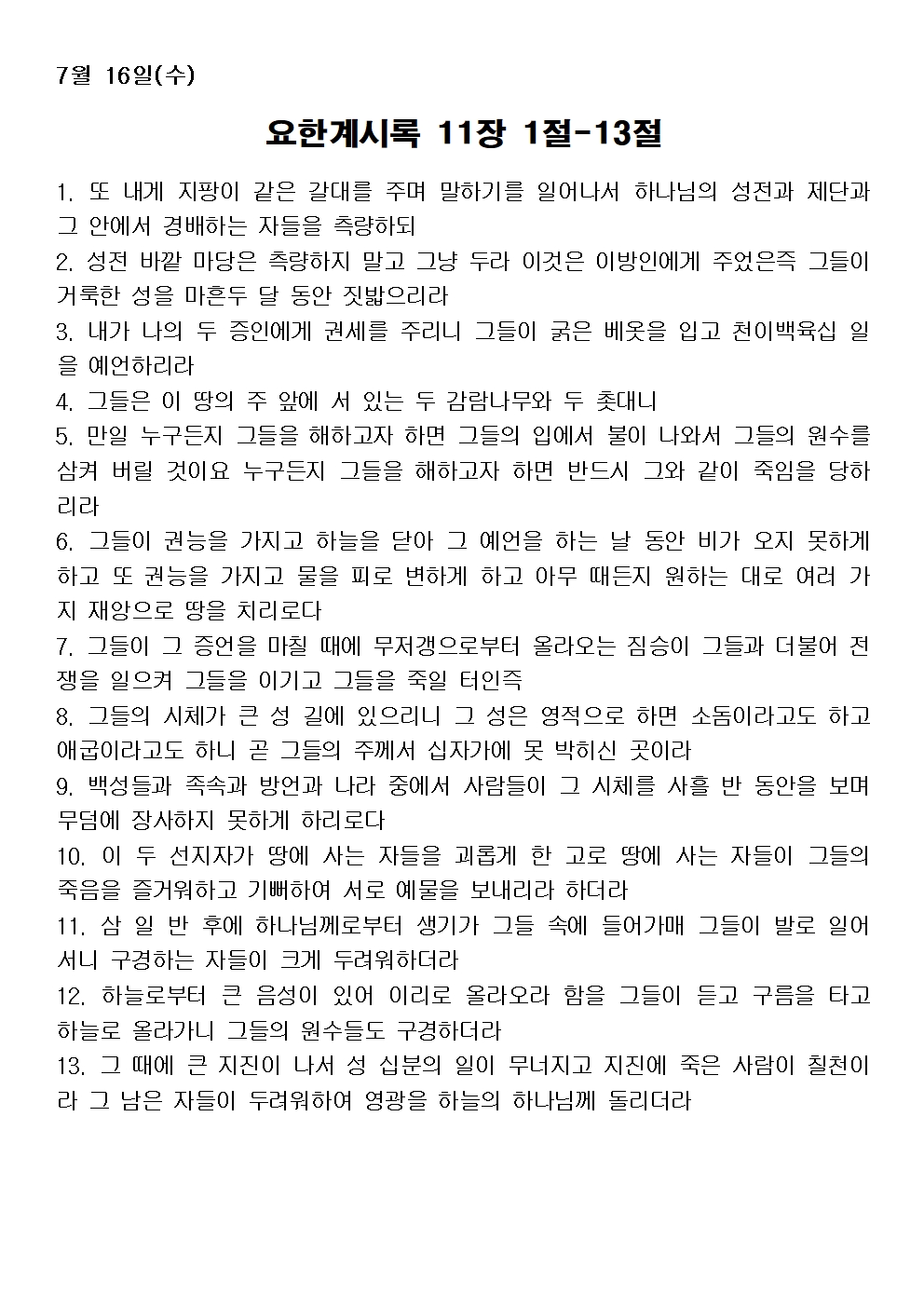 7월 16일(수)

요한계시록 11장 1절-13절

1. 또 내게 지팡이 같은 갈대를 주며 말하기를 일어나서 하나님의 성전과 제단과 그 안에서 경배하는 자들을 측량하되
2. 성전 바깥 마당은 측량하지 말고 그냥 두라 이것은 이방인에게 주었은즉 그들이 거룩한 성을 마흔두 달 동안 짓밟으리라
3. 내가 나의 두 증인에게 권세를 주리니 그들이 굵은 베옷을 입고 천이백육십 일을 예언하리라
4. 그들은 이 땅의 주 앞에 서 있는 두 감람나무와 두 촛대니
5. 만일 누구든지 그들을 해하고자 하면 그들의 입에서 불이 나와서 그들의 원수를 삼켜 버릴 것이요 누구든지 그들을 해하고자 하면 반드시 그와 같이 죽임을 당하리라
6. 그들이 권능을 가지고 하늘을 닫아 그 예언을 하는 날 동안 비가 오지 못하게 하고 또 권능을 가지고 물을 피로 변하게 하고 아무 때든지 원하는 대로 여러 가지 재앙으로 땅을 치리로다
7. 그들이 그 증언을 마칠 때에 무저갱으로부터 올라오는 짐승이 그들과 더불어 전쟁을 일으켜 그들을 이기고 그들을 죽일 터인즉
8. 그들의 시체가 큰 성 길에 있으리니 그 성은 영적으로 하면 소돔이라고도 하고 애굽이라고도 하니 곧 그들의 주께서 십자가에 못 박히신 곳이라
9. 백성들과 족속과 방언과 나라 중에서 사람들이 그 시체를 사흘 반 동안을 보며 무덤에 장사하지 못하게 하리로다
10. 이 두 선지자가 땅에 사는 자들을 괴롭게 한 고로 땅에 사는 자들이 그들의 죽음을 즐거워하고 기뻐하여 서로 예물을 보내리라 하더라
11. 삼 일 반 후에 하나님께로부터 생기가 그들 속에 들어가매 그들이 발로 일어서니 구경하는 자들이 크게 두려워하더라
12. 하늘로부터 큰 음성이 있어 이리로 올라오라 함을 그들이 듣고 구름을 타고 하늘로 올라가니 그들의 원수들도 구경하더라
13. 그 때에 큰 지진이 나서 성 십분의 일이 무너지고 지진에 죽은 사람이 칠천이라 그 남은 자들이 두려워하여 영광을 하늘의 하나님께 돌리더라